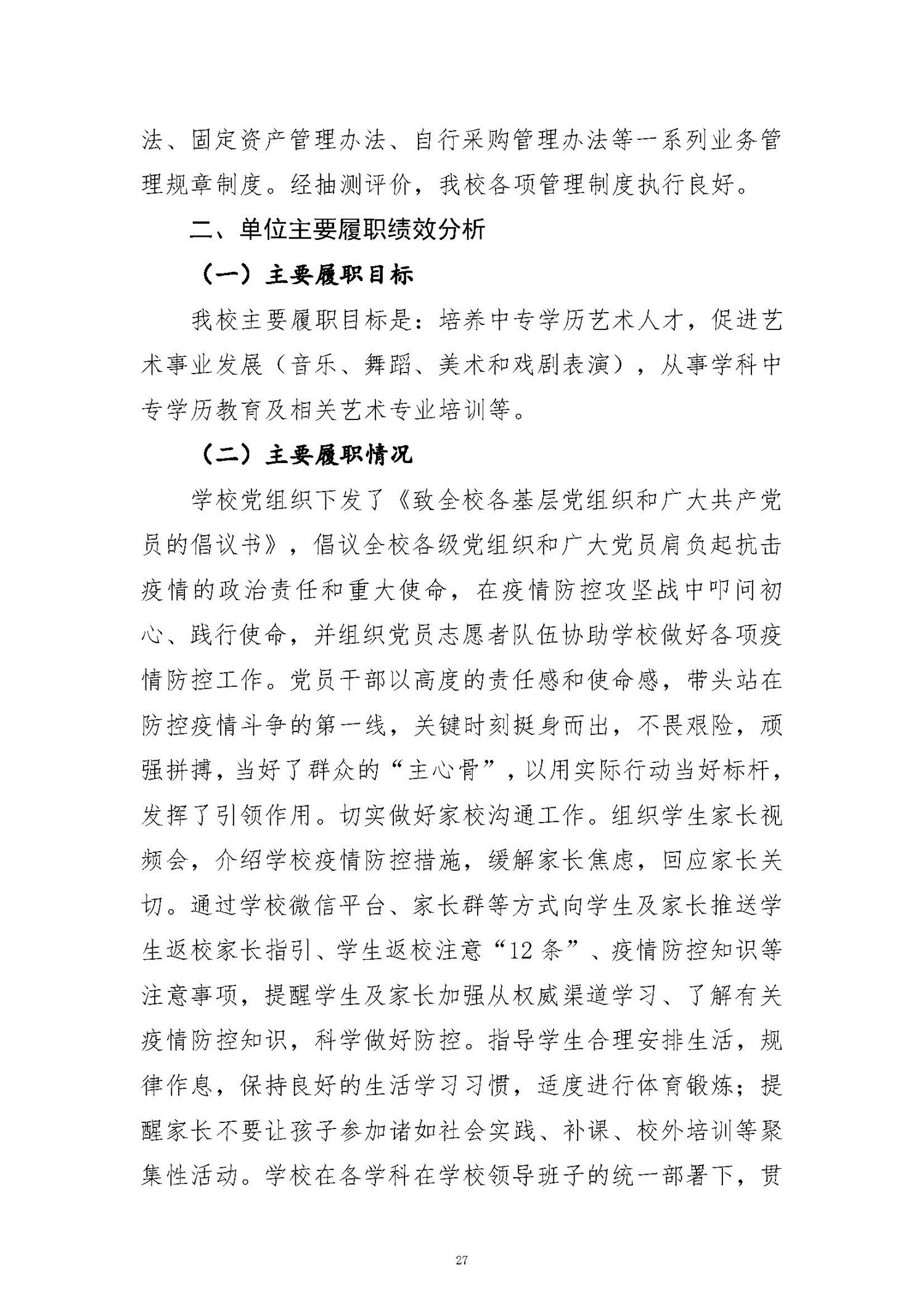 法、固定资产管理办法、自行采购管理办法等一系列业务管理规章制度。经抽测评价，我校各项管理制度执行良好。

二、单位主要履职绩效分析

（一）主要履职目标

我校主要履职目标是：培养中专学历艺术人才，促进艺术事业发展（音乐、舞蹈、美术和戏剧表演），从事学科中专学历教育及相关艺术专业培训等。

（二）主要履职情况

学校党组织下发了《致全校各基层党组织和广大共产党员的倡议书》，倡议全校各级党组织和广大党员肩负起抗击疫情的政治责任和重大使命，在疫情防控攻坚战中叩问初心、践行使命，并组织党员志愿者队伍协助学校做好各项疫情防控工作。党员干部以高度的责任感和使命感，带头站在防控疫情斗争的第一线，关键时刻挺身而出，不畏艰险，顽强拼搏，当好了群众的“主心骨”，以用实际行动当好标杆，发挥了引领作用。切实做好家校沟通工作。组织学生家长视频会，介绍学校疫情防控措施，缓解家长焦虑，回应家长关切。通过学校微信平台、家长群等方式向学生及家长推送学生返校家长指引、学生返校注意“12条”、疫情防控知识等注意事项，提醒学生及家长加强从权威渠道学习、了解有关疫情防控知识，科学做好防控。指导学生合理安排生活，规律作息，保持良好的生活学习习惯，适度进行体育锻炼；提醒家长不要让孩子参加诸如社会实践、补课、校外培训等聚集性活动。学校在各学科在学校领导班子的统一部署下，贯

27